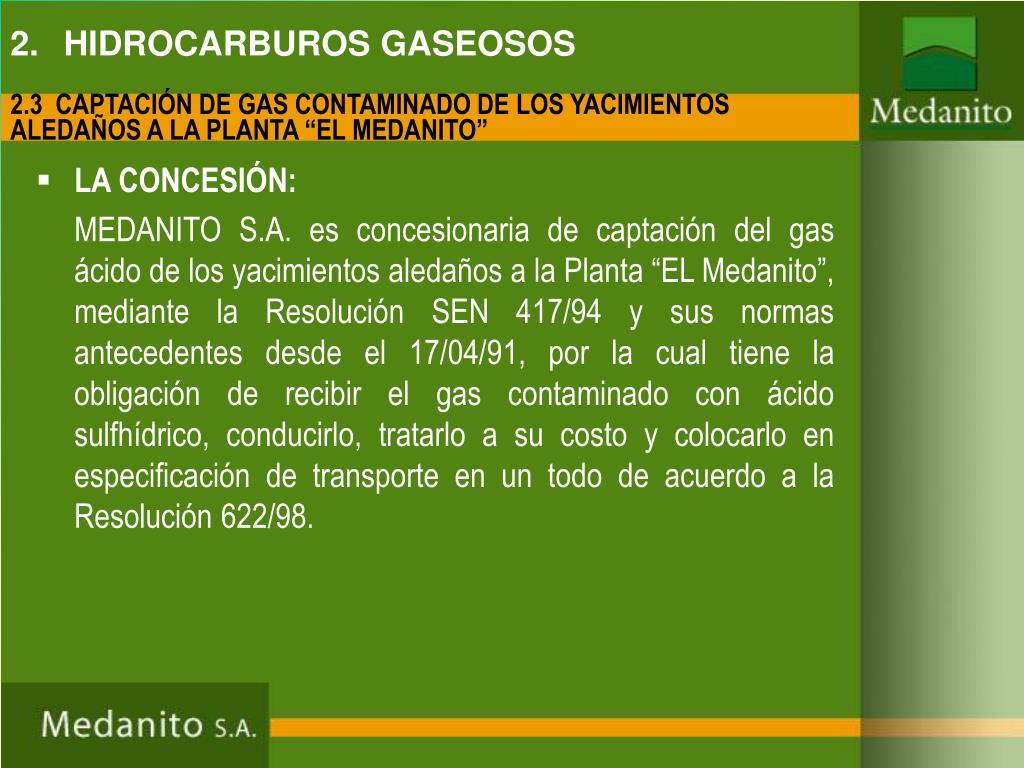 2. HIDROCARBUROS GASEOSOS

2.3 CAPTACIÓN DE GAS CONTAMINADO DE LOS YACIMIENTOS ALEDAÑOS A LA PLANTA “EL MEDANITO”

Medanito

▪ LA CONCESIÓN:

MEDANITO S.A. es concesionaria de captación del gas ácido de los yacimientos aledaños a la Planta “EL Medanito”, mediante la Resolución SEN 417/94 y sus normas antecedentes desde el 17/04/91, por la cual tiene la obligación de recibir el gas contaminado con ácido sulfhídrico, conducirlo, tratarlo a su costo y colocarlo en especificación de transporte en un todo de acuerdo a la Resolución 622/98.

Medanito S.A.